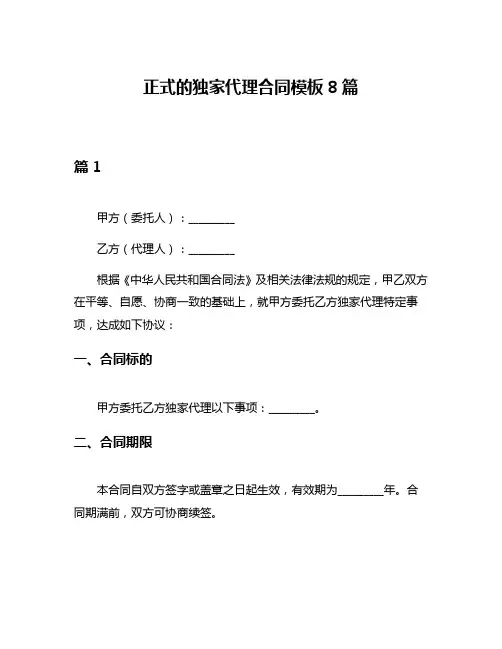 正式的独家代理合同模板 8 篇

篇 1

甲方（委托人）：________

乙方（代理人）：________

根据《中华人民共和国合同法》及相关法律法规的规定，甲乙双方在平等、自愿、协商一致的基础上，就甲方委托乙方独家代理特定事项，达成如下协议：

一、合同标的

甲方委托乙方独家代理以下事项：________。

二、合同期限

本合同自双方签字或盖章之日起生效，有效期为________年。合同期满前，双方可协商续签。